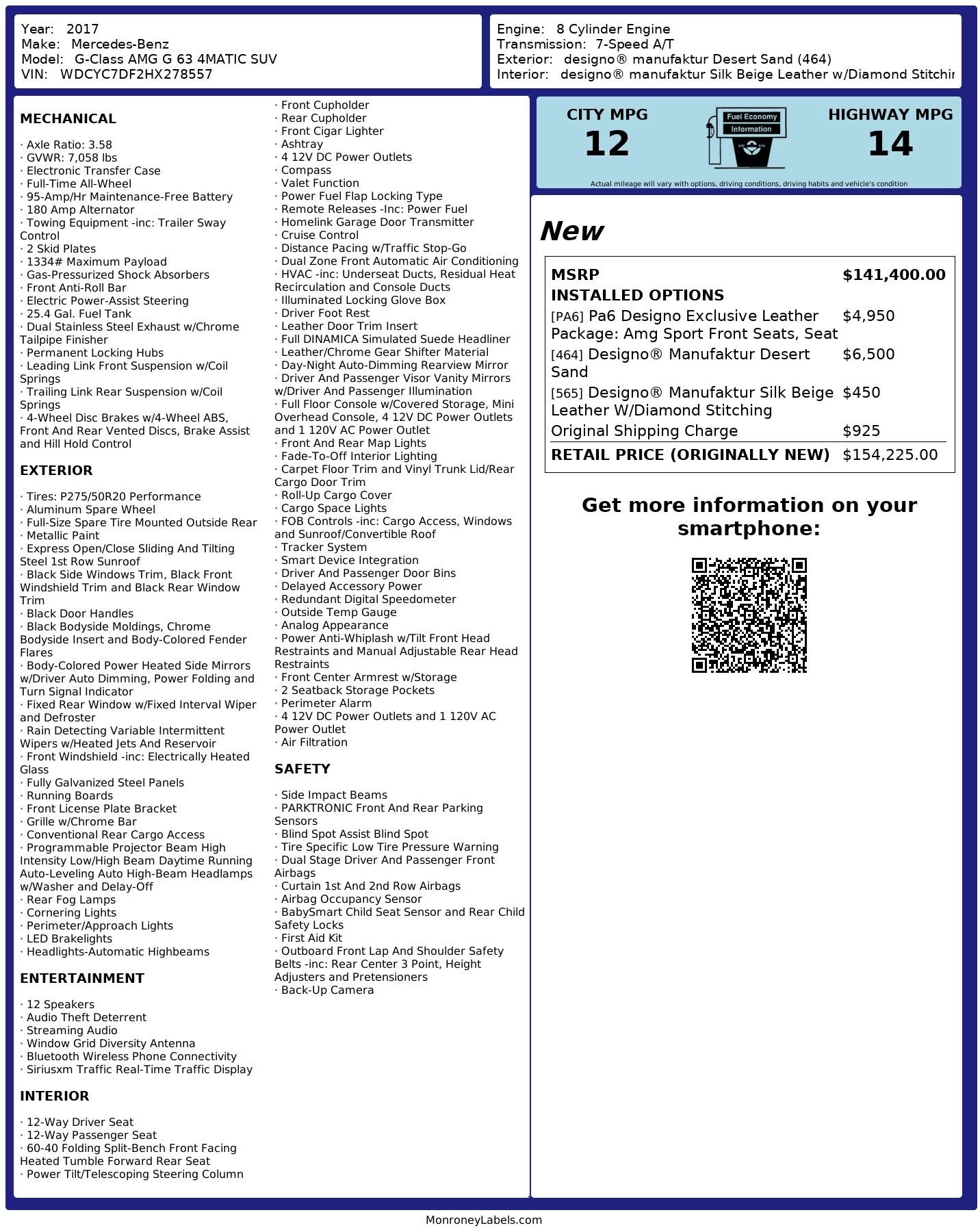 Year: 2017
Make: Mercedes-Benz
Model: G-Class AMG G 63 4MATIC SUV
VIN: WDCYC7DF2HX278557

Engine: 8 Cylinder Engine
Transmission: 7-Speed A/T
Exterior: designo® manufaktur Desert Sand (464)
Interior: designo® manufaktur Silk Beige Leather w/Diamond Stitchir

MECHANICAL

· Axle Ratio: 3.58
· GVWR: 7,058 lbs
· Electronic Transfer Case
· Full-Time All-Wheel
· 95-Amp/Hr Maintenance-Free Battery
· 180 Amp Alternator
· Towing Equipment -inc: Trailer Sway Control
· 2 Skid Plates
· 1334# Maximum Payload
· Gas-Pressurized Shock Absorbers
· Front Anti-Roll Bar
· Electric Power-Assist Steering
· 25.4 Gal. Fuel Tank
· Dual Stainless Steel Exhaust w/Chrome Tailpipe Finisher
· Permanent Locking Hubs
· Leading Link Front Suspension w/Coil Springs
· Trailing Link Rear Suspension w/Coil Springs
· 4-Wheel Disc Brakes w/4-Wheel ABS, Front And Rear Vented Discs, Brake Assist and Hill Hold Control

EXTERIOR

· Tires: P275/50R20 Performance
· Aluminum Spare Wheel
· Full-Size Spare Tire Mounted Outside Rear
· Metallic Paint
· Express Open/Close Sliding And Tilting Steel 1st Row Sunroof
· Black Side Windows Trim, Black Front Windshield Trim and Black Rear Window Trim
· Black Door Handles
· Black Bodyside Moldings, Chrome Bodyside Insert and Body-Colored Fender Flares
· Body-Colored Power Heated Side Mirrors w/Driver Auto Dimming, Power Folding and Turn Signal Indicator
· Fixed Rear Window w/Fixed Interval Wiper and Defroster
· Rain Detecting Variable Intermittent Wipers w/Heated Jets And Reservoir
· Front Windshield -inc: Electrically Heated Glass
· Fully Galvanized Steel Panels
· Running Boards
· Front License Plate Bracket
· Grille w/Chrome Bar
· Conventional Rear Cargo Access
· Programmable Projector Beam High Intensity Low/High Beam Daytime Running Auto-Leveling Auto High-Beam Headlamps w/Washer and Delay-Off
· Rear Fog Lamps
· Cornering Lights
· Perimeter/Approach Lights
· LED Brakelights
· Headlights-Automatic Highbeams

ENTERTAINMENT

· 12 Speakers
· Audio Theft Deterrent
· Streaming Audio
· Window Grid Diversity Antenna
· Bluetooth Wireless Phone Connectivity
· Siriusxm Traffic Real-Time Traffic Display

INTERIOR

· 12-Way Driver Seat
· 12-Way Passenger Seat
· 60-40 Folding Split-Bench Front Facing Heated Tumble Forward Rear Seat
· Power Tilt/Telescoping Steering Column
· Front Cupholder
· Rear Cupholder
· Front Cigar Lighter
· Ashtray
· 4 12V DC Power Outlets
· Compass
· Valet Function
· Power Fuel Flap Locking Type
· Remote Releases -Inc: Power Fuel
· Homelink Garage Door Transmitter
· Cruise Control
· Distance Pacing w/Traffic Stop-Go
· Dual Zone Front Automatic Air Conditioning
· HVAC -inc: Underseat Ducts, Residual Heat Recirculation and Console Ducts
· Illuminated Locking Glove Box
· Driver Foot Rest
· Leather Door Trim Insert
· Full DINAMICA Simulated Suede Headliner
· Leather/Chrome Gear Shifter Material
· Day-Night Auto-Dimming Rearview Mirror
· Driver And Passenger Visor Vanity Mirrors w/Driver And Passenger Illumination
· Full Floor Console w/Covered Storage, Mini Overhead Console, 4 12V DC Power Outlets and 1 120V AC Power Outlet
· Front And Rear Map Lights
· Fade-To-Off Interior Lighting
· Carpet Floor Trim and Vinyl Trunk Lid/Rear Cargo Door Trim
· Roll-Up Cargo Cover
· Cargo Space Lights
· FOB Controls -inc: Cargo Access, Windows and Sunroof/Convertible Roof
· Tracker System
· Smart Device Integration
· Driver And Passenger Door Bins
· Delayed Accessory Power
· Redundant Digital Speedometer
· Outside Temp Gauge
· Analog Appearance
· Power Anti-Whiplash w/Tilt Front Head Restraints and Manual Adjustable Rear Head Restraints
· Front Center Armrest w/Storage
· 2 Seatback Storage Pockets
· Perimeter Alarm
· 4 12V DC Power Outlets and 1 120V AC Power Outlet
· Air Filtration

SAFETY

· Side Impact Beams
· PARKTRONIC Front And Rear Parking Sensors
· Blind Spot Assist Blind Spot
· Tire Specific Low Tire Pressure Warning
· Dual Stage Driver And Passenger Front Airbags
· Curtain 1st And 2nd Row Airbags
· Airbag Occupancy Sensor
· BabySmart Child Seat Sensor and Rear Child Safety Locks
· First Aid Kit
· Outboard Front Lap And Shoulder Safety Belts -inc: Rear Center 3 Point, Height Adjusters and Pretensioners
· Back-Up Camera

CITY MPG
12
Fuel Economy Information
HIGHWAY MPG
14
Actual mileage will vary with options, driving conditions, driving habits and vehicle's condition

New

| MSRP | $141,400.00 |
|---|---|
| INSTALLED OPTIONS | |
| [PA6] Pa6 Designo Exclusive Leather Package: Amg Sport Front Seats, Seat | $4,950 |
| [464] Designo® Manufaktur Desert Sand | $6,500 |
| [565] Designo® Manufaktur Silk Beige Leather W/Diamond Stitching | $450 |
| Original Shipping Charge | $925 |
| RETAIL PRICE (ORIGINALLY NEW) | $154,225.00 |

Get more information on your smartphone:

MonroneyLabels.com